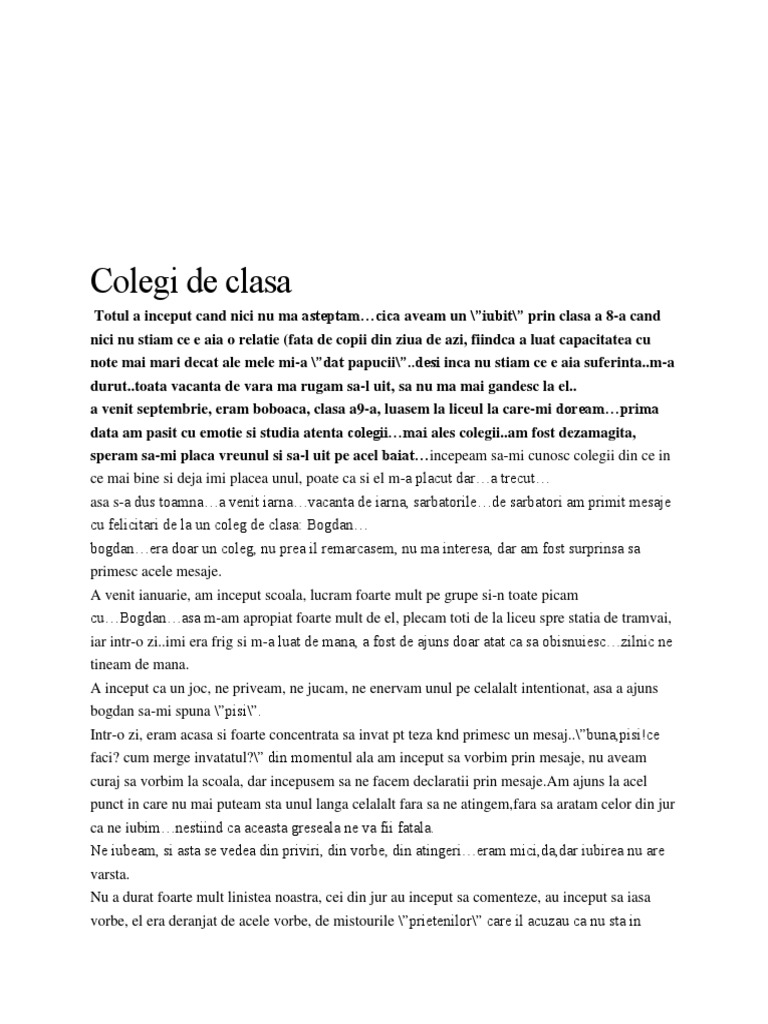 Colegi de clasa

Totul a inceput cand nici nu ma asteptam…cica aveam un \"iubit\" prin clasa a 8-a cand nici nu stiam ce e aia o relatie (fata de copii din ziua de azi, fiindca a luat capacitatea cu note mai mari decat ale mele mi-a \"dat papucii\"..desi inca nu stiam ce e aia suferinta..m-a durut..toata vacanta de vara ma rugam sa-l uit, sa nu ma mai gandesc la el..
a venit septembrie, eram boboaca, clasa a9-a, luasem la liceul la care-mi doream…prima data am pasit cu emotie si studia atenta colegii…mai ales colegii..am fost dezamagita, speram sa-mi placa vreunul si sa-l uit pe acel baiat…incepeam sa-mi cunosc colegii din ce in ce mai bine si deja imi placea unul, poate ca si el m-a placut dar…a trecut…
asa s-a dus toamna…a venit iarna…vacanta de iarna, sarbatorile…de sarbatori am primit mesaje cu felicitari de la un coleg de clasa: Bogdan…
bogdan…era doar un coleg, nu prea il remarcasem, nu ma interesa, dar am fost surprinsa sa primesc acele mesaje.
A venit ianuarie, am inceput scoala, lucram foarte mult pe grupe si-n toate picam cu…Bogdan…asa m-am apropiat foarte mult de el, plecam toti de la liceu spre statia de tramvai, iar intr-o zi..imi era frig si m-a luat de mana, a fost de ajuns doar atat ca sa obisnuiesc…zilnic ne tineam de mana.
A inceput ca un joc, ne priveam, ne jucam, ne enervam unul pe celalalt intentionat, asa a ajuns bogdan sa-mi spuna \"pisi\".
Intr-o zi, eram acasa si foarte concentrata sa invat pt teza knd primesc un mesaj..\"buna,pisi!ce faci? cum merge invatatul?\" din momentul ala am inceput sa vorbim prin mesaje, nu aveam curaj sa vorbim la scoala, dar incepusem sa ne facem declaratii prin mesaje.Am ajuns la acel punct in care nu mai puteam sta unul langa celalalt fara sa ne atingem,fara sa aratam celor din jur ca ne iubim…nestiind ca aceasta greseala ne va fii fatala.
Ne iubeam, si asta se vedea din priviri, din vorbe, din atingeri…eram mici,da,dar iubirea nu are varsta.
Nu a durat foarte mult linistea noastra, cei din jur au inceput sa comenteze, au inceput sa iasa vorbe, el era deranjat de acele vorbe, de mistourile \"prietenilor\" care il acuzau ca nu sta in